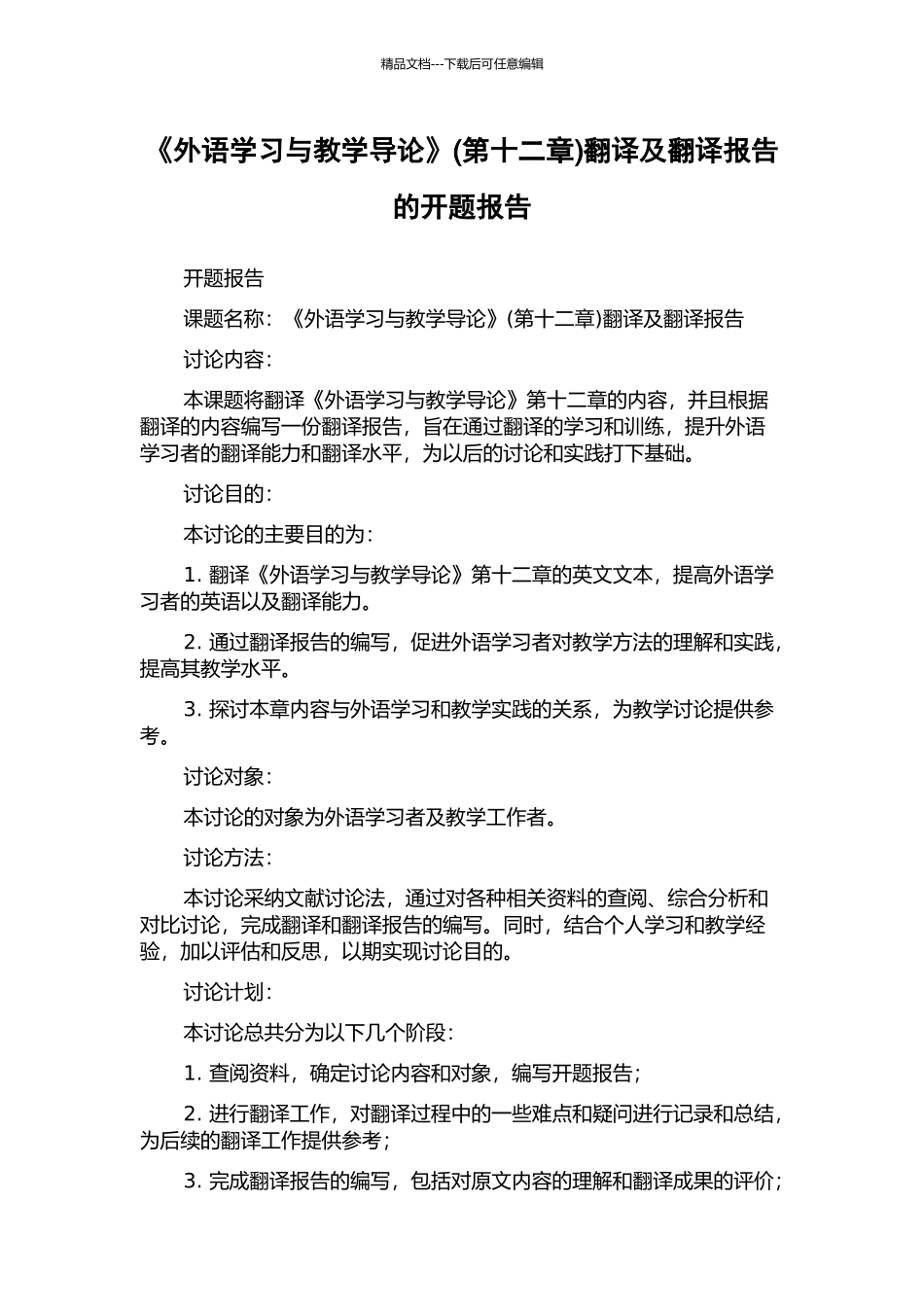 精品文档---下载后可任意编辑

《外语学习与教学导论》(第十二章)翻译及翻译报告的开题报告

开题报告

课题名称：《外语学习与教学导论》(第十二章)翻译及翻译报告

讨论内容：

本课题将翻译《外语学习与教学导论》第十二章的内容，并且根据翻译的内容编写一份翻译报告，旨在通过翻译的学习和训练，提升外语学习者的翻译能力和翻译水平，为以后的讨论和实践打下基础。

讨论目的：

本讨论的主要目的为：

1. 翻译《外语学习与教学导论》第十二章的英文文本，提高外语学习者的英语以及翻译能力。

2. 通过翻译报告的编写，促进外语学习者对教学方法的理解和实践，提高其教学水平。

3. 探讨本章内容与外语学习和教学实践的关系，为教学讨论提供参考。

讨论对象：

本讨论的对象为外语学习者及教学工作者。

讨论方法：

本讨论采纳文献讨论法，通过对各种相关资料的查阅、综合分析和对比讨论，完成翻译和翻译报告的编写。同时，结合个人学习和教学经验，加以评估和反思，以期实现讨论目的。

讨论计划：

本讨论总共分为以下几个阶段：

1. 查阅资料，确定讨论内容和对象，编写开题报告；

2. 进行翻译工作，对翻译过程中的一些难点和疑问进行记录和总结，为后续的翻译工作提供参考；

3. 完成翻译报告的编写，包括对原文内容的理解和翻译成果的评价；